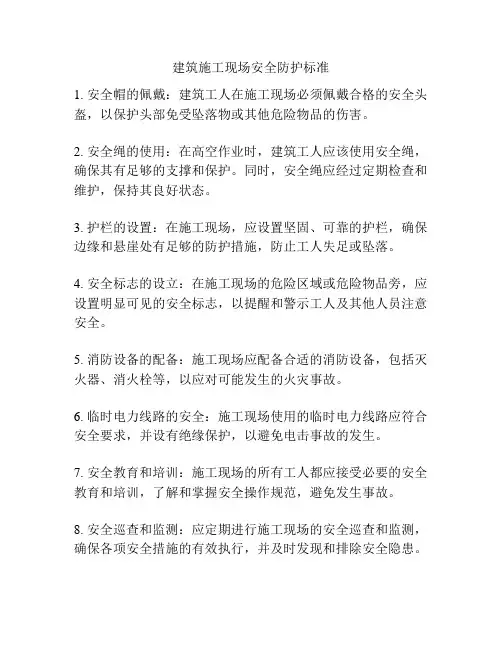 建筑施工现场安全防护标准

1. 安全帽的佩戴：建筑工人在施工现场必须佩戴合格的安全头盔，以保护头部免受坠落物或其他危险物品的伤害。

2. 安全绳的使用：在高空作业时，建筑工人应该使用安全绳，确保其有足够的支撑和保护。同时，安全绳应经过定期检查和维护，保持其良好状态。

3. 护栏的设置：在施工现场，应设置坚固、可靠的护栏，确保边缘和悬崖处有足够的防护措施，防止工人失足或坠落。

4. 安全标志的设立：在施工现场的危险区域或危险物品旁，应设置明显可见的安全标志，以提醒和警示工人及其他人员注意安全。

5. 消防设备的配备：施工现场应配备合适的消防设备，包括灭火器、消火栓等，以应对可能发生的火灾事故。

6. 临时电力线路的安全：施工现场使用的临时电力线路应符合安全要求，并设有绝缘保护，以避免电击事故的发生。

7. 安全教育和培训：施工现场的所有工人都应接受必要的安全教育和培训，了解和掌握安全操作规范，避免发生事故。

8. 安全巡查和监测：应定期进行施工现场的安全巡查和监测，确保各项安全措施的有效执行，并及时发现和排除安全隐患。